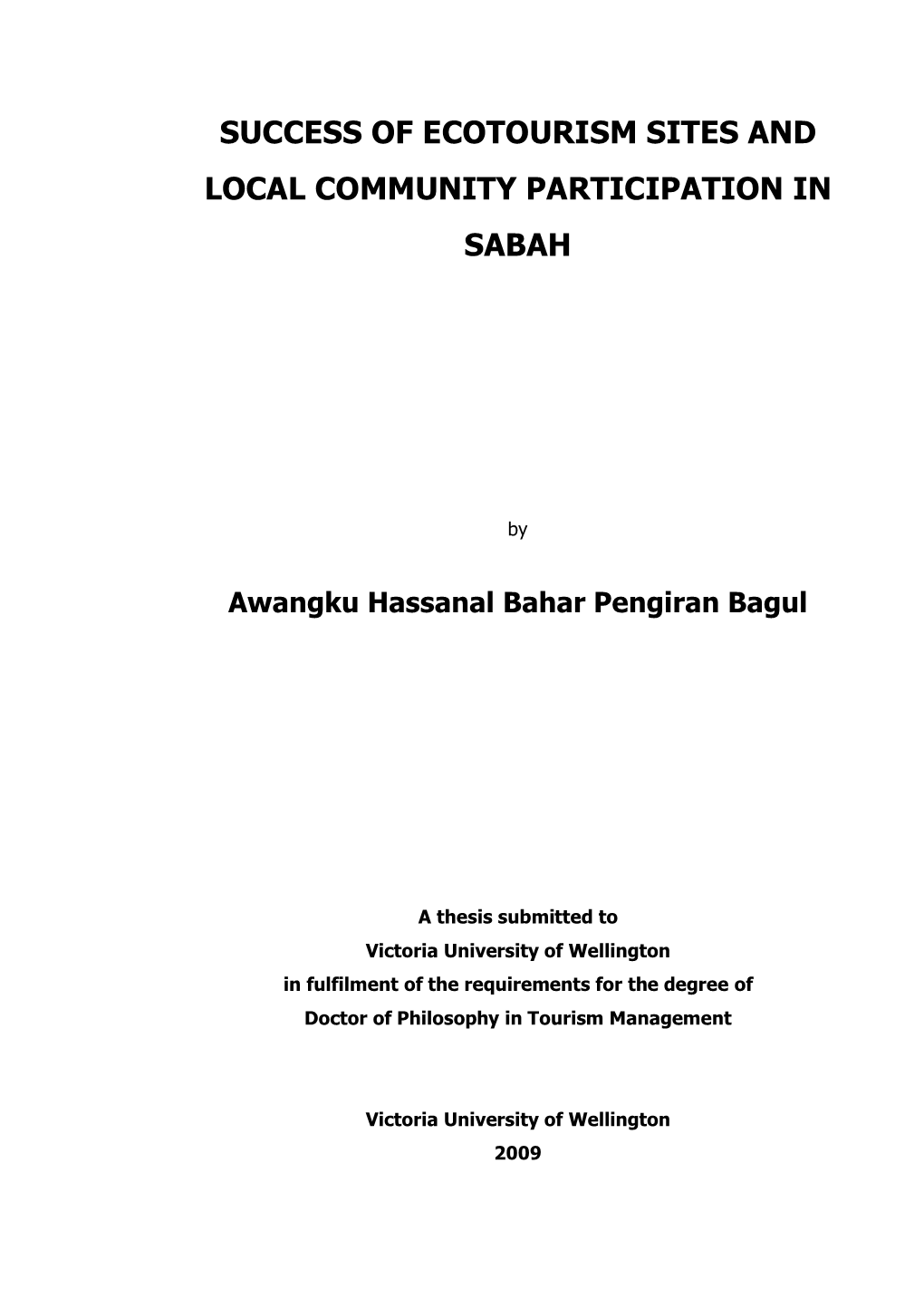 SUCCESS OF ECOTOURISM SITES AND LOCAL COMMUNITY PARTICIPATION IN SABAH

by

Awangku Hassanal Bahar Pengiran Bagul

A thesis submitted to
Victoria University of Wellington
in fulfilment of the requirements for the degree of
Doctor of Philosophy in Tourism Management

Victoria University of Wellington
2009